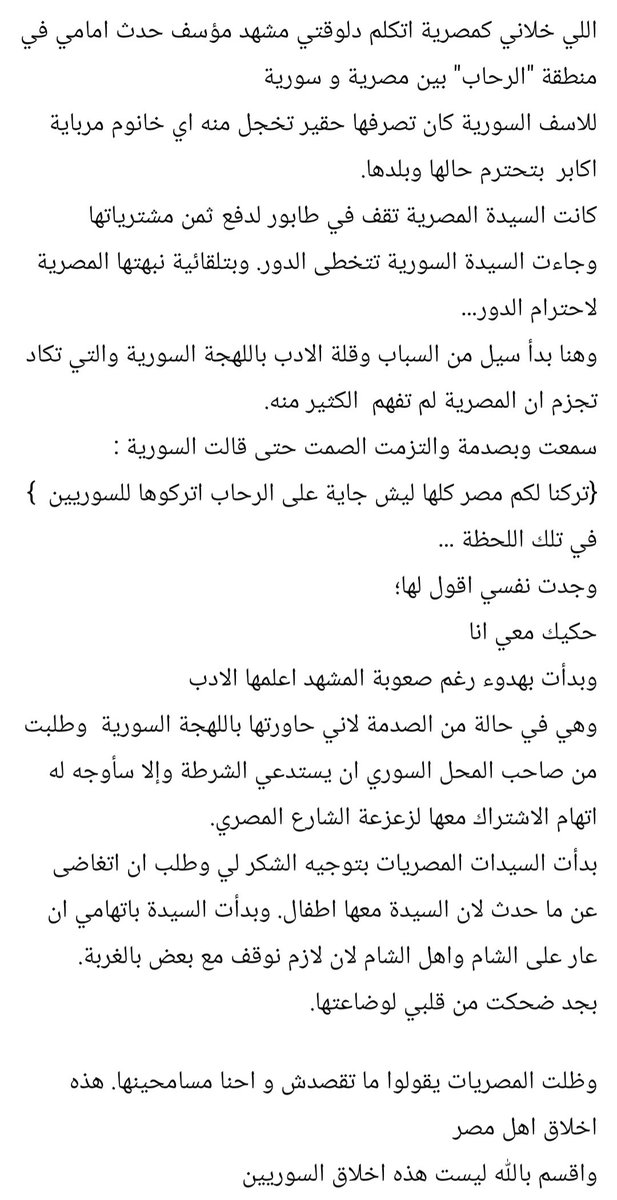 اللي خلاني كمصرية اتكلم دلوقتي مشهد مؤسف حدث امامي في منطقة "الرحاب" بين مصرية و سورية
للاسف السورية كان تصرفها حقير تخجل منه اي خانوم مرباية اكابر بتحترم حالها وبلدها.
كانت السيدة المصرية تقف في طابور لدفع ثمن مشترياتها وجاءت السيدة السورية تتخطى الدور. وبتلقائية نبهتها المصرية لاحترام الدور...
وهنا بدأ سيل من السباب وقلة الادب باللهجة السورية والتي تكاد تجزم ان المصرية لم تفهم الكثير منه.
سمعت وبصدمة والتزمت الصمت حتى قالت السورية :
{تركنا لكم مصر كلها ليش جاية على الرحاب اتركوها للسوريين }
في تلك اللحظة ...
وجدت نفسي اقول لها؛
حكيك معي انا
وبدأت بهدوء رغم صعوبة المشهد اعلمها الادب
وهي في حالة من الصدمة لاني حاورتها باللهجة السورية وطلبت من صاحب المحل السوري ان يستدعي الشرطة وإلا سأوجه له اتهام الاشتراك معها لزعزعة الشارع المصري.
بدأت السيدات المصريات بتوجيه الشكر لي وطلب ان اتغاضى عن ما حدث لان السيدة معها اطفال. وبدأت السيدة باتهامي ان عار على الشام واهل الشام لان لازم نوقف مع بعض بالغربة.
بجد ضحكت من قلبي لوضاعتها.

وظلت المصريات يقولوا ما تقصدش و احنا مسامحينها. هذه اخلاق اهل مصر
واقسم بالله ليست هذه اخلاق السوريين